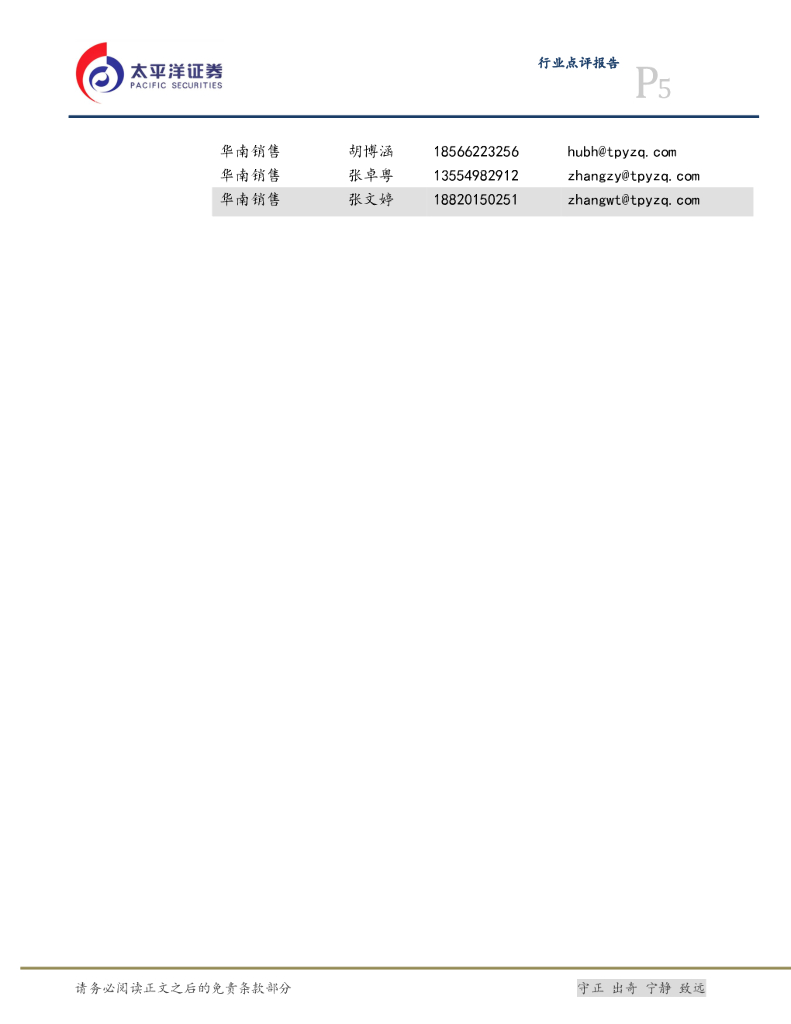 太平洋证券
PACIFIC SECURITIES

行业点评报告

P5

| 华南销售 | 胡博涵 | 18566223256 | hubh@tpyzq.com |
|---|---|---|---|
| 华南销售 | 张卓粤 | 13554982912 | zhangzy@tpyzq.com |
| 华南销售 | 张文婷 | 18820150251 | zhangwt@tpyzq.com |

请务必阅读正文之后的免责条款部分

守正 出奇 宁静 致远